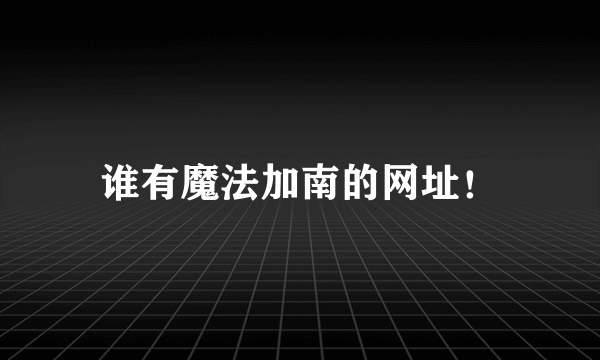 谁有魔法加南的网址！